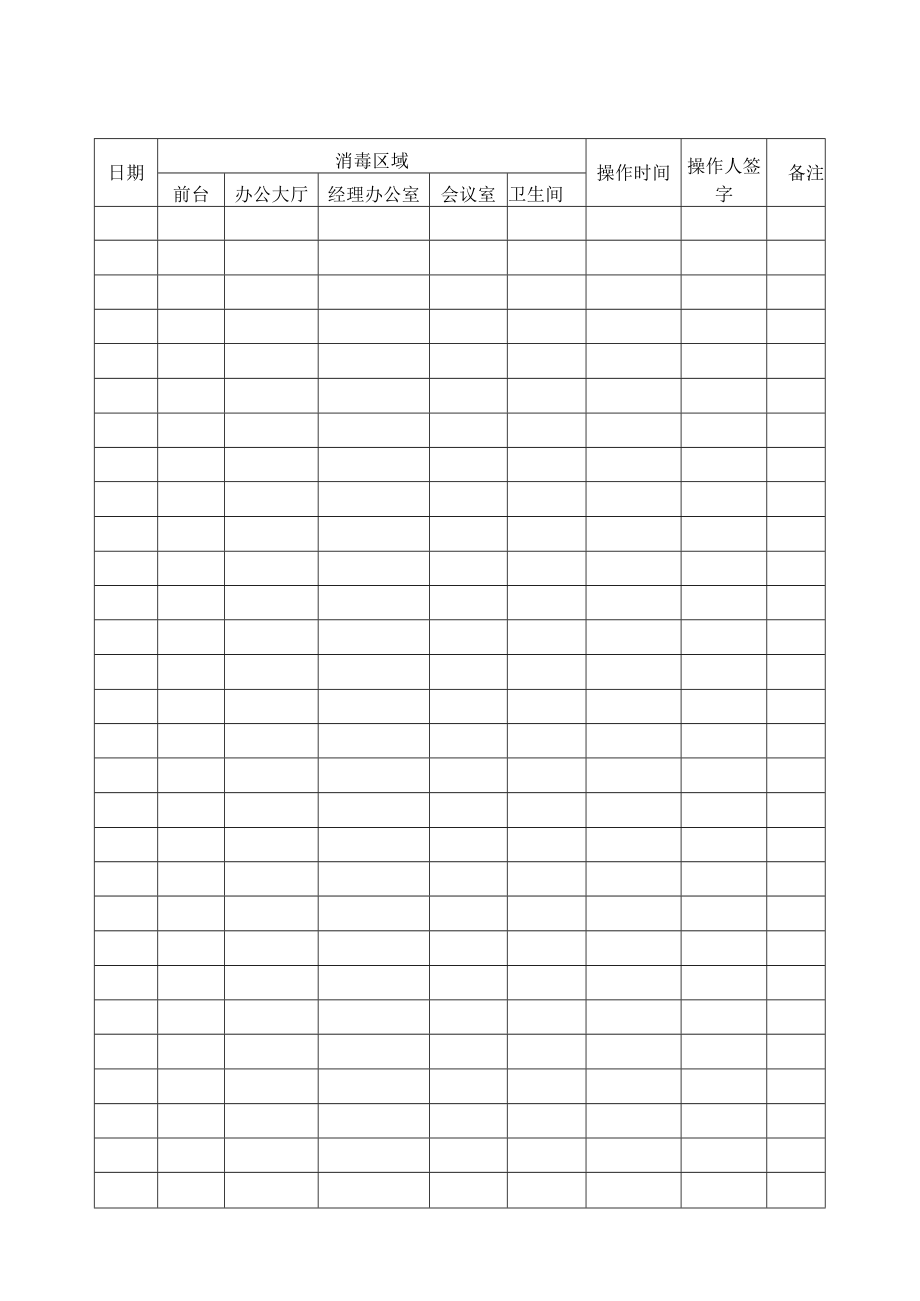 | 日期 | 消毒区域 | | | | | 操作时间 | 操作人签字 | 备注 |
|---|---|---|---|---|---|---|---|---|
| | 前台 | 办公大厅 | 经理办公室 | 会议室 | 卫生间 | | | |
| | | | | | | | | |
| | | | | | | | | |
| | | | | | | | | |
| | | | | | | | | |
| | | | | | | | | |
| | | | | | | | | |
| | | | | | | | | |
| | | | | | | | | |
| | | | | | | | | |
| | | | | | | | | |
| | | | | | | | | |
| | | | | | | | | |
| | | | | | | | | |
| | | | | | | | | |
| | | | | | | | | |
| | | | | | | | | |
| | | | | | | | | |
| | | | | | | | | |
| | | | | | | | | |
| | | | | | | | | |
| | | | | | | | | |
| | | | | | | | | |
| | | | | | | | | |
| | | | | | | | | |
| | | | | | | | | |
| | | | | | | | | |
| | | | | | | | | |
| | | | | | | | | |
| | | | | | | | | |